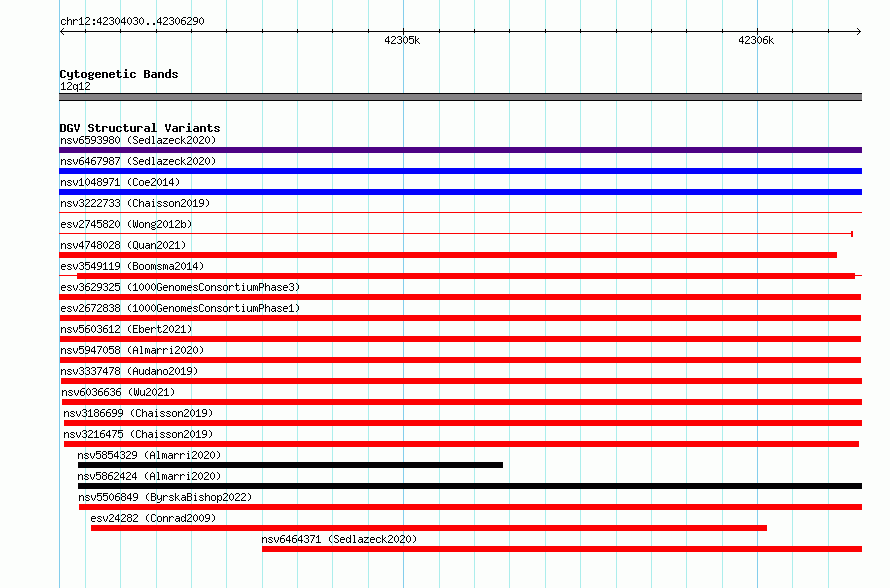 chr12:42304030..42306290

42305k

42306k

Cytogenetic Bands
12q12

DGV Structural Variants
nsv6593980 (Sedlazeck2020)
nsv6467987 (Sedlazeck2020)
nsv1048971 (Coe2014)
nsv3222733 (Chaisson2019)
esv2745820 (Wong2012b)
nsv4748028 (Quan2021)
esv3549119 (Boomsma2014)
esv3629325 (1000GenomesConsortiumPhase3)
esv2672838 (1000GenomesConsortiumPhase1)
nsv5603612 (Ebert2021)
nsv5947058 (Almarri2020)
nsv3337478 (Audano2019)
nsv6036636 (Wu2021)
nsv3186699 (Chaisson2019)
nsv3216475 (Chaisson2019)
nsv5854329 (Almarri2020)
nsv5862424 (Almarri2020)
nsv5506849 (ByrskaBishop2022)
esv24282 (Conrad2009)
nsv6464371 (Sedlazeck2020)